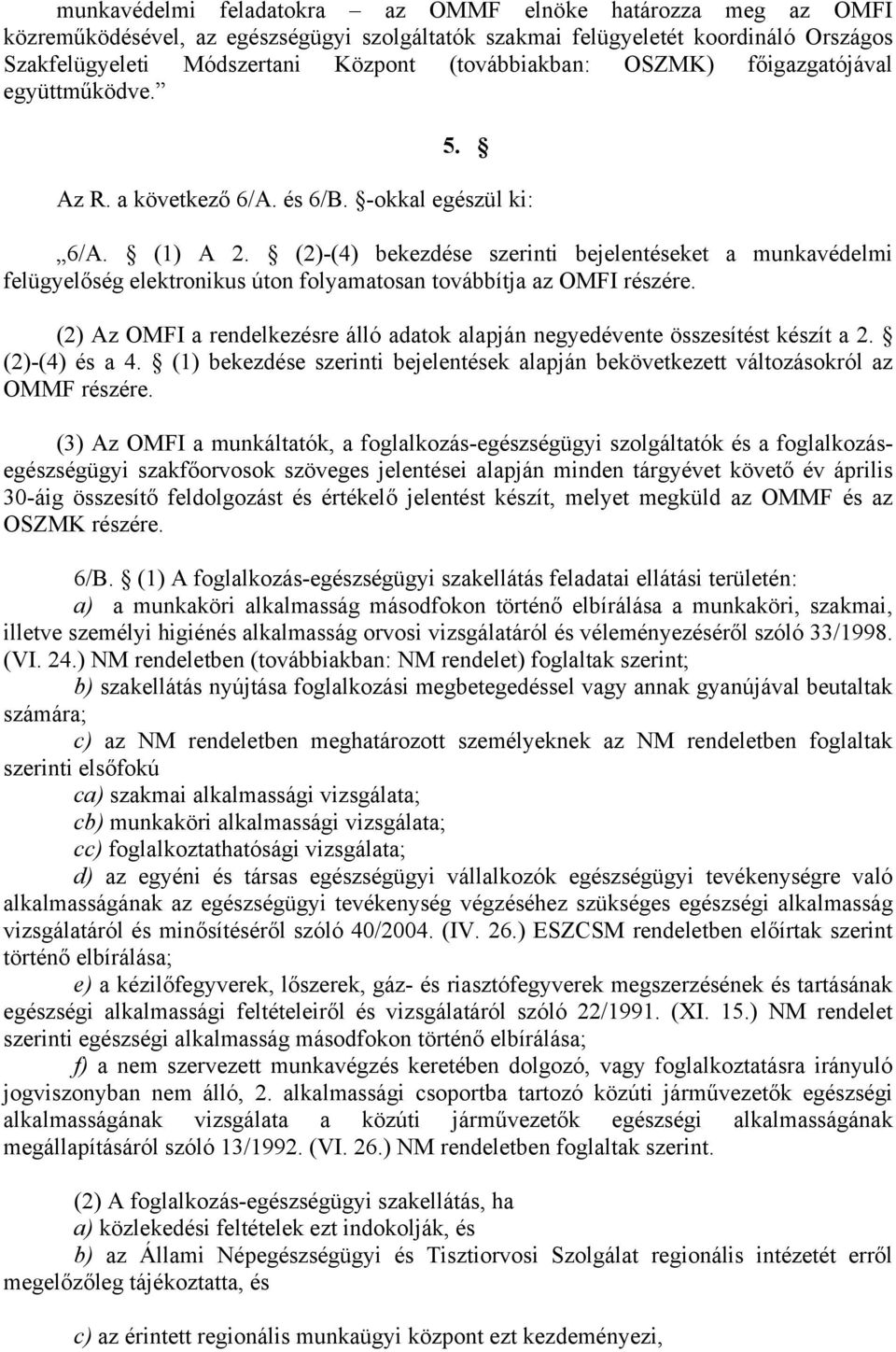 munkavédelmi feladatokra – az OMMF elnöke határozza meg az OMFI közreműködésével, az egészségügyi szolgáltatók szakmai felügyeletét koordináló Országos Szakfelügyeleti Módszertani Központ (továbbiakban: OSZMK) főigazgatójával együttműködve.”

5. §

Az R. a következő 6/A. és 6/B. §-okkal egészül ki:

„6/A. § (1) A 2. § (2)-(4) bekezdése szerinti bejelentéseket a munkavédelmi felügyelőség elektronikus úton folyamatosan továbbítja az OMFI részére.

(2) Az OMFI a rendelkezésre álló adatok alapján negyedévente összesítést készít a 2. § (2)-(4) és a 4. § (1) bekezdése szerinti bejelentések alapján bekövetkezett változásokról az OMMF részére.

(3) Az OMFI a munkáltatók, a foglalkozás-egészségügyi szolgáltatók és a foglalkozás-egészségügyi szakfőorvosok szöveges jelentései alapján minden tárgyévet követő év április 30-áig összesítő feldolgozást és értékelő jelentést készít, melyet megküld az OMMF és az OSZMK részére.

6/B. § (1) A foglalkozás-egészségügyi szakellátás feladatai ellátási területén:
a) a munkaköri alkalmasság másodfokon történő elbírálása a munkaköri, szakmai, illetve személyi higiénés alkalmasság orvosi vizsgálatáról és véleményezéséről szóló 33/1998. (VI. 24.) NM rendeletben (továbbiakban: NM rendelet) foglaltak szerint;
b) szakellátás nyújtása foglalkozási megbetegedéssel vagy annak gyanújával beutaltak számára;
c) az NM rendeletben meghatározott személyeknek az NM rendeletben foglaltak szerinti elsőfokú
ca) szakmai alkalmassági vizsgálata;
cb) munkaköri alkalmassági vizsgálata;
cc) foglalkoztathatósági vizsgálata;
d) az egyéni és társas egészségügyi vállalkozók egészségügyi tevékenységre való alkalmasságának az egészségügyi tevékenység végzéséhez szükséges egészségi alkalmasság vizsgálatáról és minősítéséről szóló 40/2004. (IV. 26.) ESZCSM rendeletben előírtak szerint történő elbírálása;
e) a kézilőfegyverek, lőszerek, gáz- és riasztófegyverek megszerzésének és tartásának egészségi alkalmassági feltételeiről és vizsgálatáról szóló 22/1991. (XI. 15.) NM rendelet szerinti egészségi alkalmasság másodfokon történő elbírálása;
f) a nem szervezett munkavégzés keretében dolgozó, vagy foglalkoztatásra irányuló jogviszonyban nem álló, 2. alkalmassági csoportba tartozó közúti járművezetők egészségi alkalmasságának vizsgálata a közúti járművezetők egészségi alkalmasságának megállapításáról szóló 13/1992. (VI. 26.) NM rendeletben foglaltak szerint.

(2) A foglalkozás-egészségügyi szakellátás, ha
a) közlekedési feltételek ezt indokolják, és
b) az Állami Népegészségügyi és Tisztiorvosi Szolgálat regionális intézetét erről megelőzőleg tájékoztatta, és

c) az érintett regionális munkaügyi központ ezt kezdeményezi,